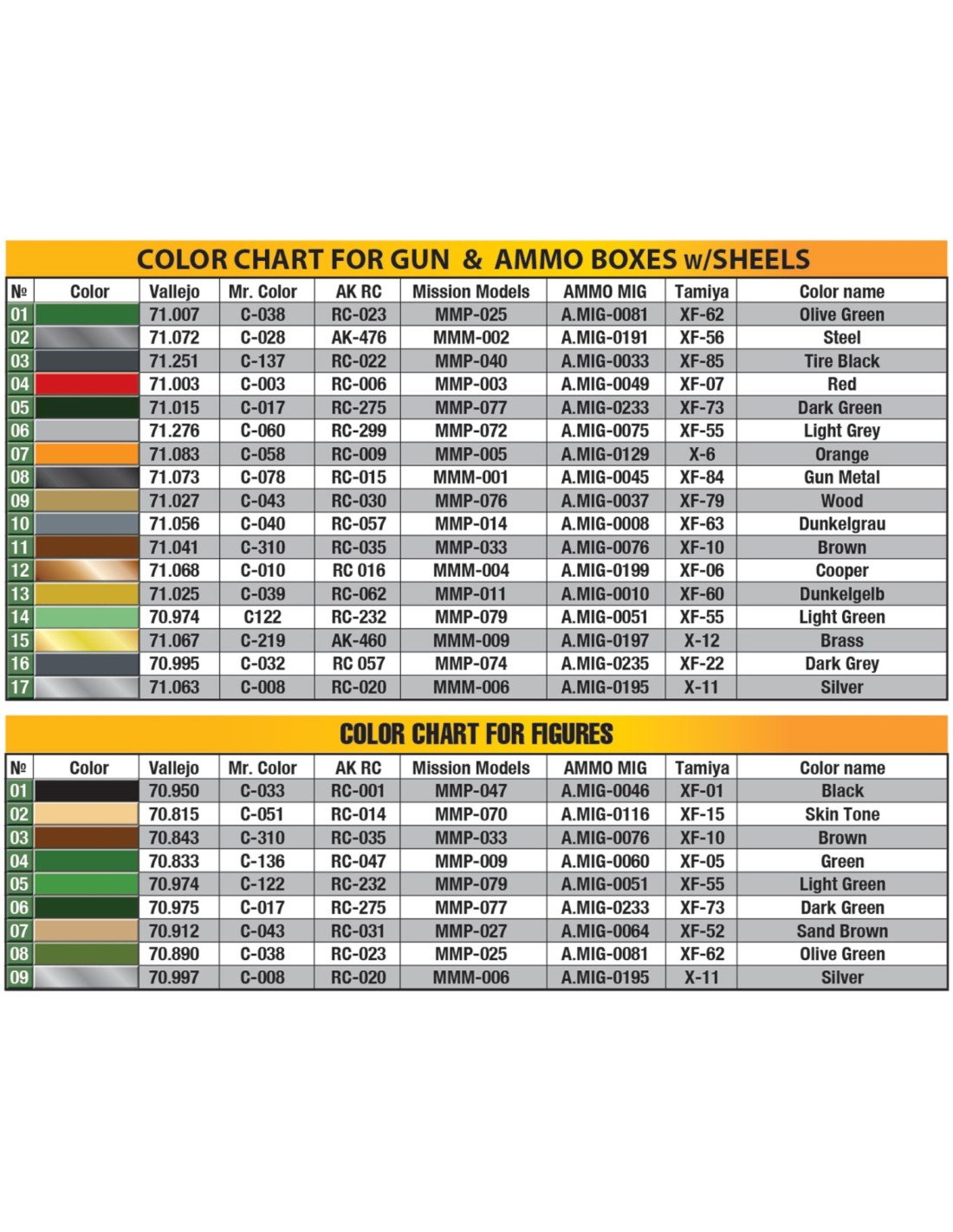 COLOR CHART FOR GUN & AMMO BOXES w/SHEELS

| № | Color | Vallejo | Mr. Color | AK RC | Mission Models | AMMO MIG | Tamiya | Color name |
|---|---|---|---|---|---|---|---|---|
| 01 | | 71.007 | C-038 | RC-023 | MMP-025 | A.MIG-0081 | XF-62 | Olive Green |
| 02 | | 71.072 | C-028 | AK-476 | MMM-002 | A.MIG-0191 | XF-56 | Steel |
| 03 | | 71.251 | C-137 | RC-022 | MMP-040 | A.MIG-0033 | XF-85 | Tire Black |
| 04 | | 71.003 | C-003 | RC-006 | MMP-003 | A.MIG-0049 | XF-07 | Red |
| 05 | | 71.015 | C-017 | RC-275 | MMP-077 | A.MIG-0233 | XF-73 | Dark Green |
| 06 | | 71.276 | C-060 | RC-299 | MMP-072 | A.MIG-0075 | XF-55 | Light Grey |
| 07 | | 71.083 | C-058 | RC-009 | MMP-005 | A.MIG-0129 | X-6 | Orange |
| 08 | | 71.073 | C-078 | RC-015 | MMM-001 | A.MIG-0045 | XF-84 | Gun Metal |
| 09 | | 71.027 | C-043 | RC-030 | MMP-076 | A.MIG-0037 | XF-79 | Wood |
| 10 | | 71.056 | C-040 | RC-057 | MMP-014 | A.MIG-0008 | XF-63 | Dunkelgrau |
| 11 | | 71.041 | C-310 | RC-035 | MMP-033 | A.MIG-0076 | XF-10 | Brown |
| 12 | | 71.068 | C-010 | RC 016 | MMM-004 | A.MIG-0199 | XF-06 | Cooper |
| 13 | | 71.025 | C-039 | RC-062 | MMP-011 | A.MIG-0010 | XF-60 | Dunkelgelb |
| 14 | | 70.974 | C122 | RC-232 | MMP-079 | A.MIG-0051 | XF-55 | Light Green |
| 15 | | 71.067 | C-219 | AK-460 | MMM-009 | A.MIG-0197 | X-12 | Brass |
| 16 | | 70.995 | C-032 | RC 057 | MMP-074 | A.MIG-0235 | XF-22 | Dark Grey |
| 17 | | 71.063 | C-008 | RC-020 | MMM-006 | A.MIG-0195 | X-11 | Silver |

COLOR CHART FOR FIGURES

| № | Color | Vallejo | Mr. Color | AK RC | Mission Models | AMMO MIG | Tamiya | Color name |
|---|---|---|---|---|---|---|---|---|
| 01 | | 70.950 | C-033 | RC-001 | MMP-047 | A.MIG-0046 | XF-01 | Black |
| 02 | | 70.815 | C-051 | RC-014 | MMP-070 | A.MIG-0116 | XF-15 | Skin Tone |
| 03 | | 70.843 | C-310 | RC-035 | MMP-033 | A.MIG-0076 | XF-10 | Brown |
| 04 | | 70.833 | C-136 | RC-047 | MMP-009 | A.MIG-0060 | XF-05 | Green |
| 05 | | 70.974 | C-122 | RC-232 | MMP-079 | A.MIG-0051 | XF-55 | Light Green |
| 06 | | 70.975 | C-017 | RC-275 | MMP-077 | A.MIG-0233 | XF-73 | Dark Green |
| 07 | | 70.912 | C-043 | RC-031 | MMP-027 | A.MIG-0064 | XF-52 | Sand Brown |
| 08 | | 70.890 | C-038 | RC-023 | MMP-025 | A.MIG-0081 | XF-62 | Olive Green |
| 09 | | 70.997 | C-008 | RC-020 | MMM-006 | A.MIG-0195 | X-11 | Silver |